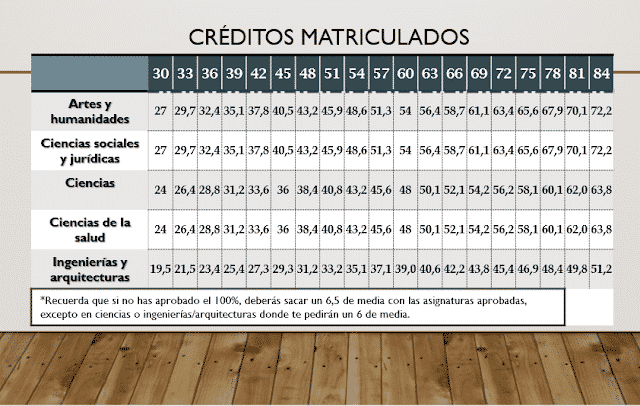 CRÉDITOS MATRICULADOS

| | 30 | 33 | 36 | 39 | 42 | 45 | 48 | 51 | 54 | 57 | 60 | 63 | 66 | 69 | 72 | 75 | 78 | 81 | 84 |
|---|---|---|---|---|---|---|---|---|---|---|---|---|---|---|---|---|---|---|---|
| Artes y humanidades | 27 | 29,7 | 32,4 | 35,1 | 37,8 | 40,5 | 43,2 | 45,9 | 48,6 | 51,3 | 54 | 56,4 | 58,7 | 61,1 | 63,4 | 65,6 | 67,9 | 70,1 | 72,2 |
| Ciencias sociales y jurídicas | 27 | 29,7 | 32,4 | 35,1 | 37,8 | 40,5 | 43,2 | 45,9 | 48,6 | 51,3 | 54 | 56,4 | 58,7 | 61,1 | 63,4 | 65,6 | 67,9 | 70,1 | 72,2 |
| Ciencias | 24 | 26,4 | 28,8 | 31,2 | 33,6 | 36 | 38,4 | 40,8 | 43,2 | 45,6 | 48 | 50,1 | 52,1 | 54,2 | 56,2 | 58,1 | 60,1 | 62,0 | 63,8 |
| Ciencias de la salud | 24 | 26,4 | 28,8 | 31,2 | 33,6 | 36 | 38,4 | 40,8 | 43,2 | 45,6 | 48 | 50,1 | 52,1 | 54,2 | 56,2 | 58,1 | 60,1 | 62,0 | 63,8 |
| Ingenierías y arquitecturas | 19,5 | 21,5 | 23,4 | 25,4 | 27,3 | 29,3 | 31,2 | 33,2 | 35,1 | 37,1 | 39,0 | 40,6 | 42,2 | 43,8 | 45,4 | 46,9 | 48,4 | 49,8 | 51,2 |

*Recuerda que si no has aprobado el 100%, deberás sacar un 6,5 de media con las asignaturas aprobadas, excepto en ciencias o ingenierías/arquitecturas donde te pedirán un 6 de media.